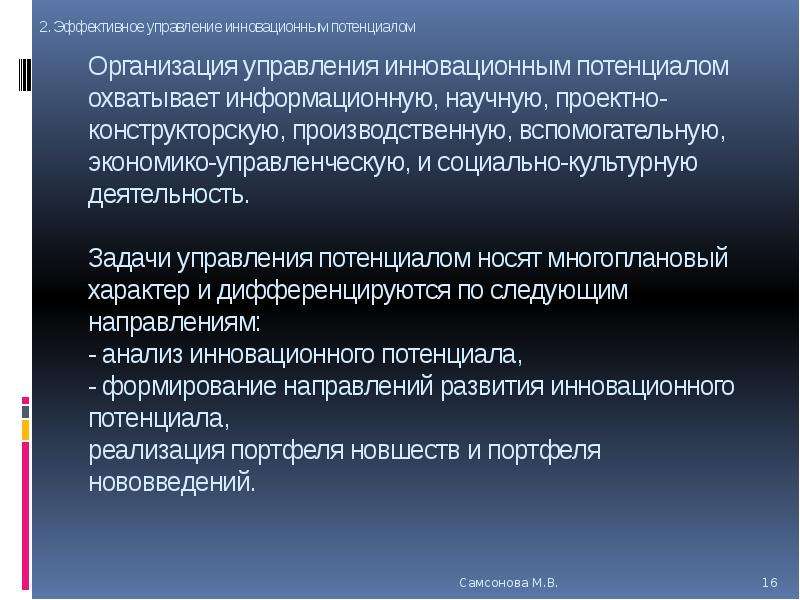 2. Эффективное управление инновационным потенциалом

Организация управления инновационным потенциалом охватывает информационную, научную, проектно-конструкторскую, производственную, вспомогательную, экономико-управленческую, и социально-культурную деятельность.

Задачи управления потенциалом носят многоплановый характер и дифференцируются по следующим направлениям:
- анализ инновационного потенциала,
- формирование направлений развития инновационного потенциала,
реализация портфеля новшеств и портфеля нововведений.

Самсонова М.В.

16